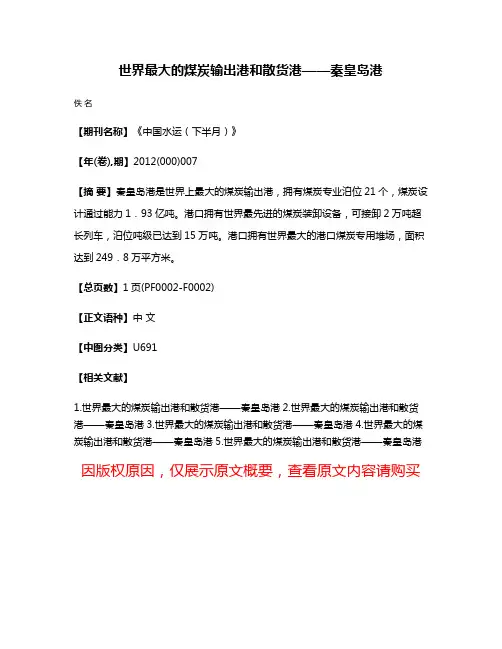 世界最大的煤炭输出港和散货港——秦皇岛港

佚名

【期刊名称】《中国水运（下半月）》

【年(卷),期】2012(000)007

【摘 要】秦皇岛港是世界上最大的煤炭输出港，拥有煤炭专业泊位 21 个，煤炭设计通过能力 1．93 亿吨。港口拥有世界最先进的煤炭装卸设备，可接卸 2 万吨超长列车，泊位吨级已达到 15 万吨。港口拥有世界最大的港口煤炭专用堆场，面积达到 249．8 万平方米。

【总页数】1 页(PF0002-F0002)

【正文语种】中 文

【中图分类】U691

【相关文献】

1.世界最大的煤炭输出港和散货港——秦皇岛港 2.世界最大的煤炭输出港和散货港——秦皇岛港 3.世界最大的煤炭输出港和散货港——秦皇岛港 4.世界最大的煤炭输出港和散货港——秦皇岛港 5.世界最大的煤炭输出港和散货港——秦皇岛港

因版权原因，仅展示原文概要，查看原文内容请购买